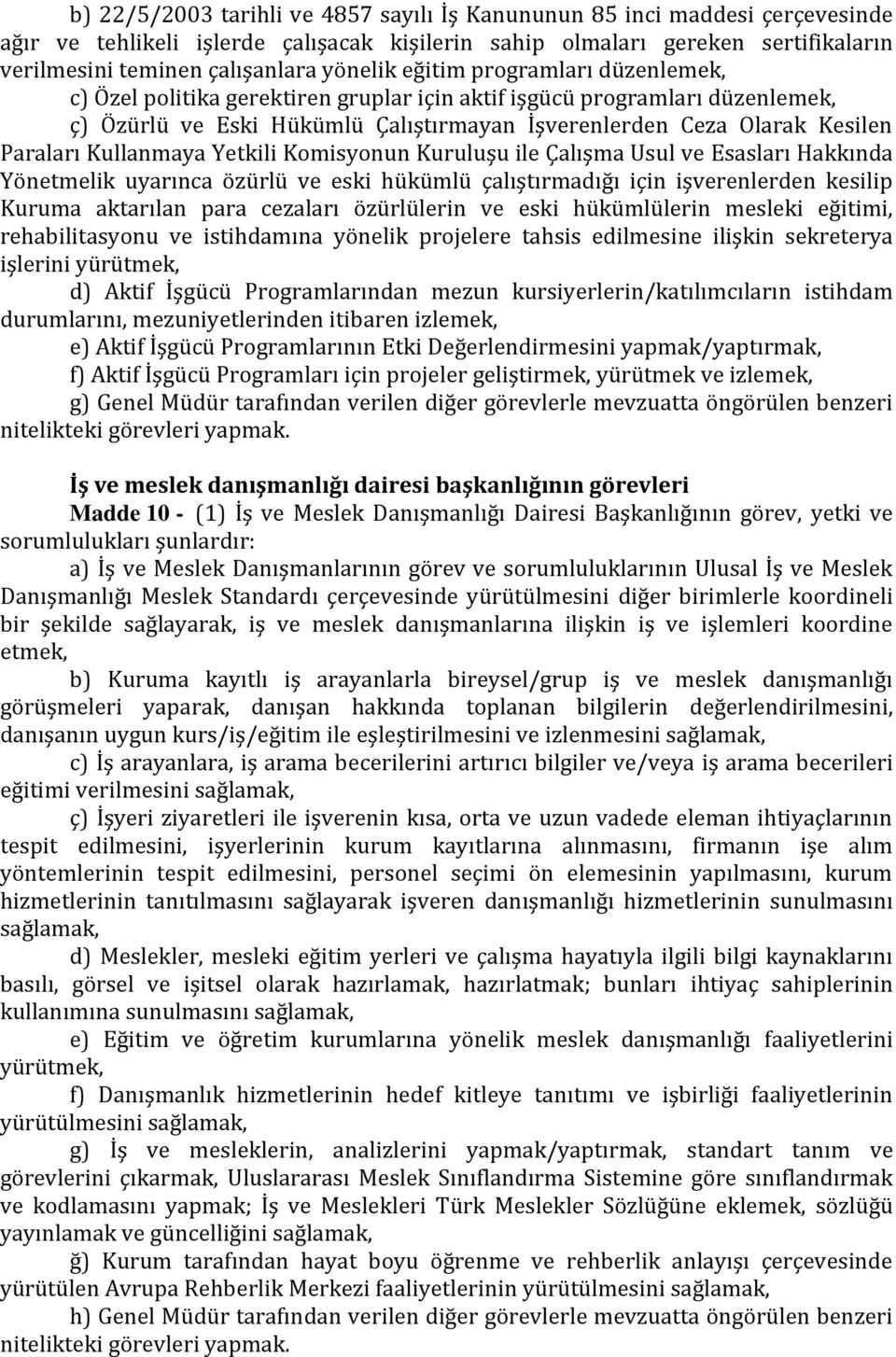 b) 22/5/2003 tarihli ve 4857 sayılı İş Kanununun 85 inci maddesi çerçevesinde ağır ve tehlikeli işlerde çalışacak kişilerin sahip olmaları gereken sertifikaların verilmesini teminen çalışanlara yönelik eğitim programları düzenlemek,

c) Özel politika gerektiren gruplar için aktif işgücü programları düzenlemek,

ç) Özürlü ve Eski Hükümlü Çalıştırmayan İşverenlerden Ceza Olarak Kesilen Paraları Kullanmaya Yetkili Komisyonun Kuruluşu ile Çalışma Usul ve Esasları Hakkında Yönetmelik uyarınca özürlü ve eski hükümlü çalıştırmadığı için işverenlerden kesilip Kuruma aktarılan para cezaları özürlülerin ve eski hükümlülerin mesleki eğitimi, rehabilitasyonu ve istihdamına yönelik projelere tahsis edilmesine ilişkin sekreterya işlerini yürütmek,

d) Aktif İşgücü Programlarından mezun kursiyerlerin/katılımcıların istihdam durumlarını, mezuniyetlerinden itibaren izlemek,

e) Aktif İşgücü Programlarının Etki Değerlendirmesini yapmak/yaptırmak,

f) Aktif İşgücü Programları için projeler geliştirmek, yürütmek ve izlemek,

g) Genel Müdür tarafından verilen diğer görevlerle mevzuatta öngörülen benzeri nitelikteki görevleri yapmak.

İş ve meslek danışmanlığı dairesi başkanlığının görevleri

Madde 10 - (1) İş ve Meslek Danışmanlığı Dairesi Başkanlığının görev, yetki ve sorumlulukları şunlardır:

a) İş ve Meslek Danışmanlarının görev ve sorumluluklarının Ulusal İş ve Meslek Danışmanlığı Meslek Standardı çerçevesinde yürütülmesini diğer birimlerle koordineli bir şekilde sağlayarak, iş ve meslek danışmanlarına ilişkin iş ve işlemleri koordine etmek,

b) Kuruma kayıtlı iş arayanlarla bireysel/grup iş ve meslek danışmanlığı görüşmeleri yaparak, danışan hakkında toplanan bilgilerin değerlendirilmesini, danışanın uygun kurs/iş/eğitim ile eşleştirilmesini ve izlenmesini sağlamak,

c) İş arayanlara, iş arama becerilerini artırıcı bilgiler ve/veya iş arama becerileri eğitimi verilmesini sağlamak,

ç) İşyeri ziyaretleri ile işverenin kısa, orta ve uzun vadede eleman ihtiyaçlarının tespit edilmesini, işyerlerinin kurum kayıtlarına alınmasını, firmanın işe alım yöntemlerinin tespit edilmesini, personel seçimi ön elemesinin yapılmasını, kurum hizmetlerinin tanıtılmasını sağlayarak işveren danışmanlığı hizmetlerinin sunulmasını sağlamak,

d) Meslekler, mesleki eğitim yerleri ve çalışma hayatıyla ilgili bilgi kaynaklarını basılı, görsel ve işitsel olarak hazırlamak, hazırlatmak; bunları ihtiyaç sahiplerinin kullanımına sunulmasını sağlamak,

e) Eğitim ve öğretim kurumlarına yönelik meslek danışmanlığı faaliyetlerini yürütmek,

f) Danışmanlık hizmetlerinin hedef kitleye tanıtımı ve işbirliği faaliyetlerinin yürütülmesini sağlamak,

g) İş ve mesleklerin, analizlerini yapmak/yaptırmak, standart tanım ve görevlerini çıkarmak, Uluslararası Meslek Sınıflandırma Sistemine göre sınıflandırmak ve kodlamasını yapmak; İş ve Meslekleri Türk Meslekler Sözlüğüne eklemek, sözlüğü yayınlamak ve güncelliğini sağlamak,

ğ) Kurum tarafından hayat boyu öğrenme ve rehberlik anlayışı çerçevesinde yürütülen Avrupa Rehberlik Merkezi faaliyetlerinin yürütülmesini sağlamak,

h) Genel Müdür tarafından verilen diğer görevlerle mevzuatta öngörülen benzeri nitelikteki görevleri yapmak.